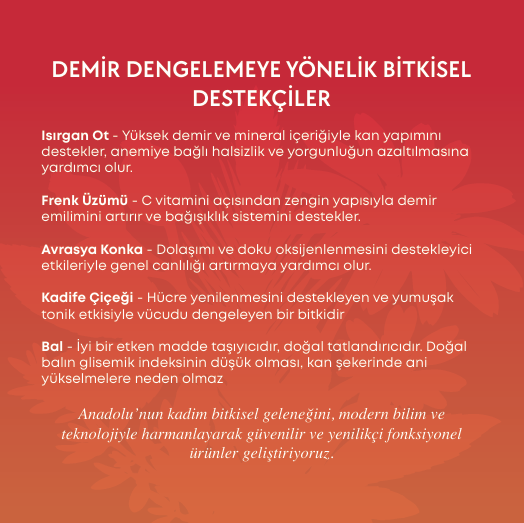 DEMİR DENGELEMEYE YÖNELİK BİTKİSEL DESTEKÇİLER

Isırgan Ot - Yüksek demir ve mineral içeriğiyle kan yapımını destekler, anemiye bağlı halsizlik ve yorgunluğun azaltılmasına yardımcı olur.

Frenk Üzümü - C vitamini açısından zengin yapısıyla demir emilimini artırır ve bağışıklık sistemini destekler.

Avrasya Konka - Dolaşımı ve doku oksijenlenmesini destekleyici etkileriyle genel canlılığı artırmaya yardımcı olur.

Kadife Çiçeği - Hücre yenilenmesini destekleyen ve yumuşak tonik etkisiyle vücudu dengeleyen bir bitkidir

Bal - İyi bir etken madde taşıyıcıdır, doğal tatlandırıcıdır. Doğal balın glisemik indeksinin düşük olması, kan şekerinde ani yükselmelere neden olmaz

Anadolu'nun kadim bitkisel geleneğini, modern bilim ve teknolojiyle harmanlayarak güvenilir ve yenilikçi fonksiyonel ürünler geliştiriyoruz.